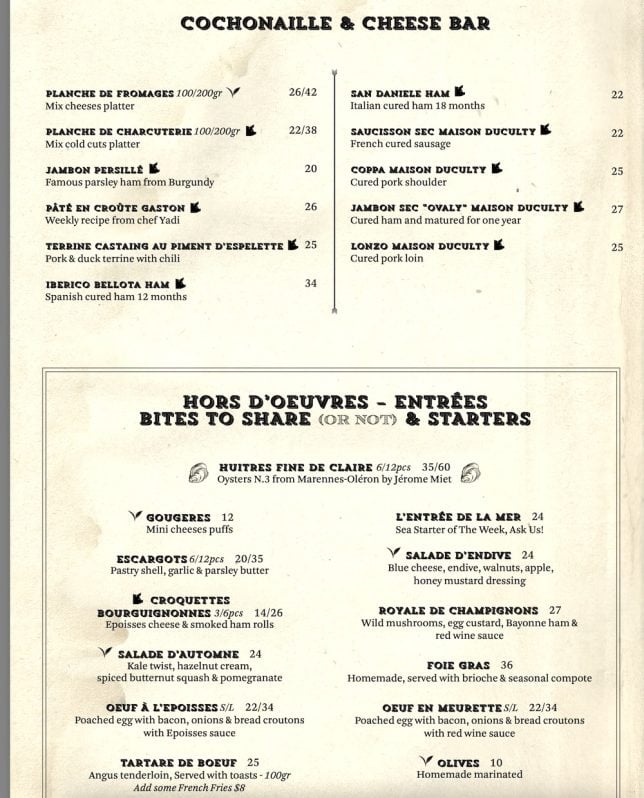 COCHONAILLE & CHEESE BAR

PLANCHE DE FROMAGES 100/200gr 26/42
Mix cheeses platter

PLANCHE DE CHARCUTERIE 100/200gr 22/38
Mix cold cuts platter

JAMBON PERSILLÉ 20
Famous parsley ham from Burgundy

PÂTÉ EN CROÛTE GASTON 26
Weekly recipe from chef Yadi

TERRINE CASTAING AU PIMENT D'ESPELETTE 25
Pork & duck terrine with chili

IBERICO BELLOTA HAM 34
Spanish cured ham 12 months

SAN DANIELE HAM 22
Italian cured ham 18 months

SAUCISSON SEC MAISON DUCULTY 22
French cured sausage

COPPA MAISON DUCULTY 25
Cured pork shoulder

JAMBON SEC "OVALY" MAISON DUCULTY 27
Cured ham and matured for one year

LONZO MAISON DUCULTY 25
Cured pork loin

HORS D'OEUVRES - ENTRÉES
BITES TO SHARE (OR NOT) & STARTERS

HUITRES FINE DE CLAIRE 6/12pcs 35/60
Oysters N.3 from Marennes-Oléron by Jérome Miet

GOUGERES 12
Mini cheeses puffs

ESCARGOTS 6/12pcs 20/35
Pastry shell, garlic & parsley butter

CROQUETTES BOURGUIGNONNES 3/6pcs 14/26
Epoisses cheese & smoked ham rolls

SALADE D'AUTOMNE 24
Kale twist, hazelnut cream, spiced butternut squash & pomegranate

OEUF À L'EPOISSES S/L 22/34
Poached egg with bacon, onions & bread croutons with Epoisses sauce

TARTARE DE BOEUF 25
Angus tenderloin, Served with toasts - 100gr
Add some French Fries $8

L'ENTRÉE DE LA MER 24
Sea Starter of The Week, Ask Us!

SALADE D'ENDIVE 24
Blue cheese, endive, walnuts, apple, honey mustard dressing

ROYALE DE CHAMPIGNONS 27
Wild mushrooms, egg custard, Bayonne ham & red wine sauce

FOIE GRAS 36
Homemade, served with brioche & seasonal compote

OEUF EN MEURETTE S/L 22/34
Poached egg with bacon, onions & bread croutons with red wine sauce

OLIVES 10
Homemade marinated